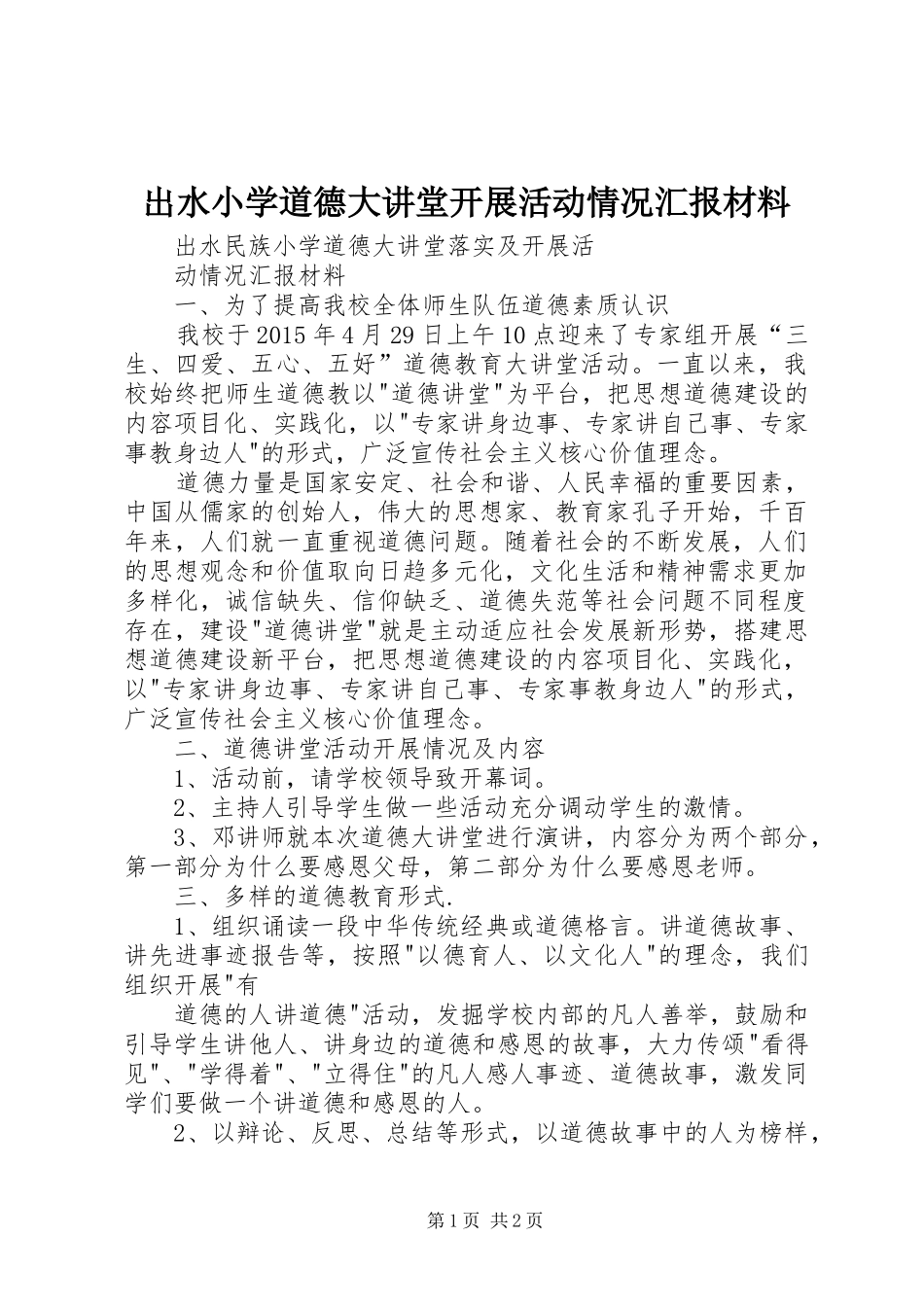 出水小学道德大讲堂开展活动情况汇报材料

出水民族小学道德大讲堂落实及开展活

动情况汇报材料

一、为了提高我校全体师生队伍道德素质认识

我校于2015年4月29日上午10点迎来了专家组开展“三生、四爱、五心、五好”道德教育大讲堂活动。一直以来，我校始终把师生道德教以"道德讲堂"为平台，把思想道德建设的内容项目化、实践化，以"专家讲身边事、专家讲自己事、专家事教身边人"的形式，广泛宣传社会主义核心价值理念。

道德力量是国家安定、社会和谐、人民幸福的重要因素，中国从儒家的创始人，伟大的思想家、教育家孔子开始，千百年来，人们就一直重视道德问题。随着社会的不断发展，人们的思想观念和价值取向日趋多元化，文化生活和精神需求更加多样化，诚信缺失、信仰缺乏、道德失范等社会问题不同程度存在，建设"道德讲堂"就是主动适应社会发展新形势，搭建思想道德建设新平台，把思想道德建设的内容项目化、实践化，以"专家讲身边事、专家讲自己事、专家事教身边人"的形式，广泛宣传社会主义核心价值理念。

二、道德讲堂活动开展情况及内容

1、活动前，请学校领导致开幕词。

2、主持人引导学生做一些活动充分调动学生的激情。

3、邓讲师就本次道德大讲堂进行演讲，内容分为两个部分，第一部分为什么要感恩父母，第二部分为什么要感恩老师。

三、多样的道德教育形式.

1、组织诵读一段中华传统经典或道德格言。讲道德故事、讲先进事迹报告等，按照"以德育人、以文化人"的理念，我们组织开展"有

道德的人讲道德"活动，发掘学校内部的凡人善举，鼓励和引导学生讲他人、讲身边的道德和感恩的故事，大力传颂"看得见"、"学得着"、"立得住"的凡人感人事迹、道德故事，激发同学们要做一个讲道德和感恩的人。

2、以辩论、反思、总结等形式，以道德故事中的人为榜样，

第1页 共2页